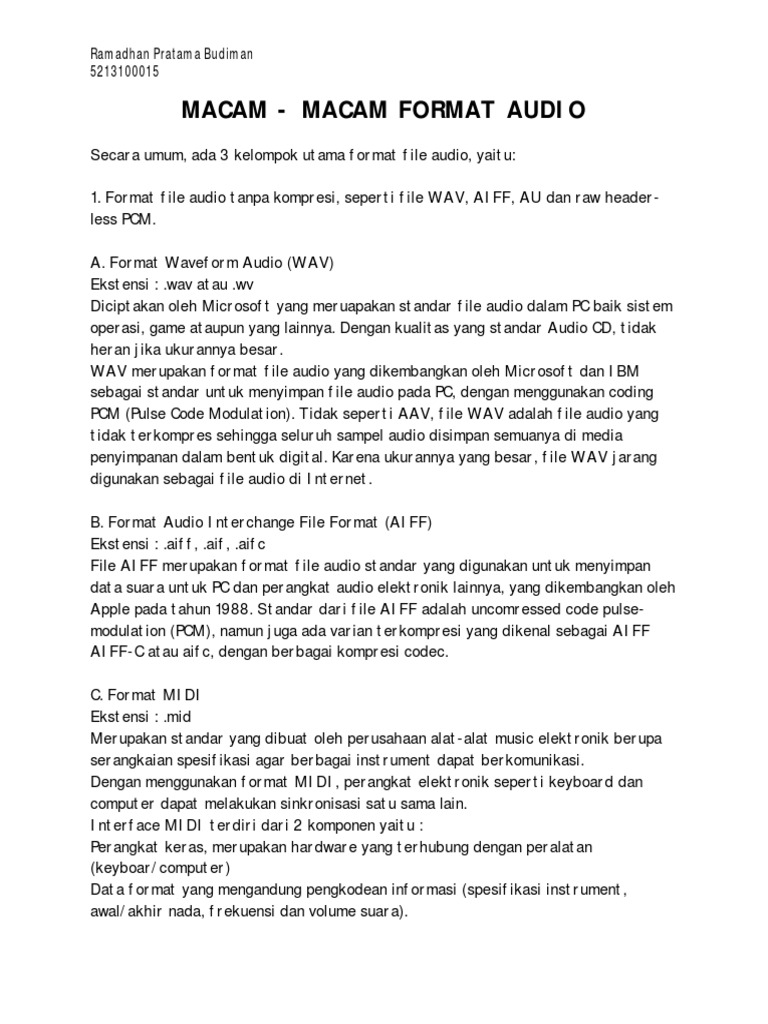 Ramadhan Pratama Budiman
5213100015

MACAM - MACAM FORMAT AUDIO

Secara umum, ada 3 kelompok utama format file audio, yaitu:

1. Format file audio tanpa kompresi, seperti file WAV, AIFF, AU dan raw header-less PCM.

A. Format Waveform Audio (WAV)
Ekstensi : .wav atau .wv
Diciptakan oleh Microsoft yang meruapakan standar file audio dalam PC baik sistem operasi, game ataupun yang lainnya. Dengan kualitas yang standar Audio CD, tidak heran jika ukurannya besar.
WAV merupakan format file audio yang dikembangkan oleh Microsoft dan IBM sebagai standar untuk menyimpan file audio pada PC, dengan menggunakan coding PCM (Pulse Code Modulation). Tidak seperti AAV, file WAV adalah file audio yang tidak terkompres sehingga seluruh sampel audio disimpan semuanya di media penyimpanan dalam bentuk digital. Karena ukurannya yang besar, file WAV jarang digunakan sebagai file audio di Internet.

B. Format Audio Interchange File Format (AIFF)
Ekstensi : .aiff, .aif, .aifc
File AIFF merupakan format file audio standar yang digunakan untuk menyimpan data suara untuk PC dan perangkat audio elektronik lainnya, yang dikembangkan oleh Apple pada tahun 1988. Standar dari file AIFF adalah uncomressed code pulse-modulation (PCM), namun juga ada varian terkompresi yang dikenal sebagai AIFF AIFF-C atau aifc, dengan berbagai kompresi codec.

C. Format MIDI
Ekstensi : .mid
Merupakan standar yang dibuat oleh perusahaan alat-alat music elektronik berupa serangkaian spesifikasi agar berbagai instrument dapat berkomunikasi.
Dengan menggunakan format MIDI, perangkat elektronik seperti keyboard dan computer dapat melakukan sinkronisasi satu sama lain.
Interface MIDI terdiri dari 2 komponen yaitu :
Perangkat keras, merupakan hardware yang terhubung dengan peralatan (keyboar/computer)
Data format yang mengandung pengkodean informasi (spesifikasi instrument, awal/akhir nada, frekuensi dan volume suara).